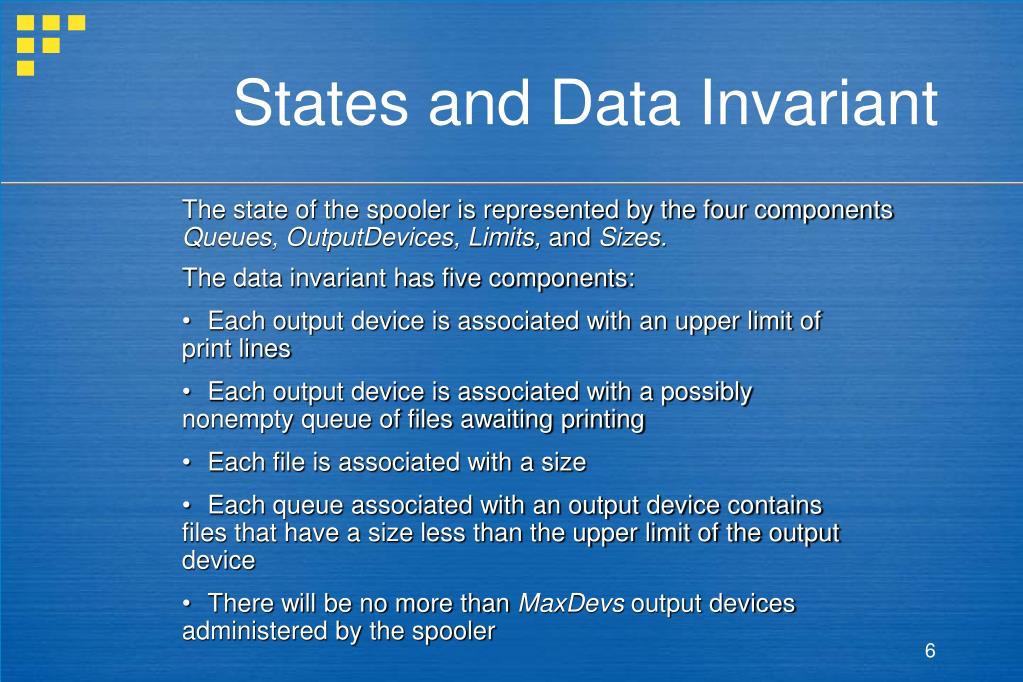 States and Data Invariant

The state of the spooler is represented by the four components Queues, OutputDevices, Limits, and Sizes.

The data invariant has five components:

• Each output device is associated with an upper limit of print lines

• Each output device is associated with a possibly nonempty queue of files awaiting printing

• Each file is associated with a size

• Each queue associated with an output device contains files that have a size less than the upper limit of the output device

• There will be no more than MaxDevs output devices administered by the spooler

6